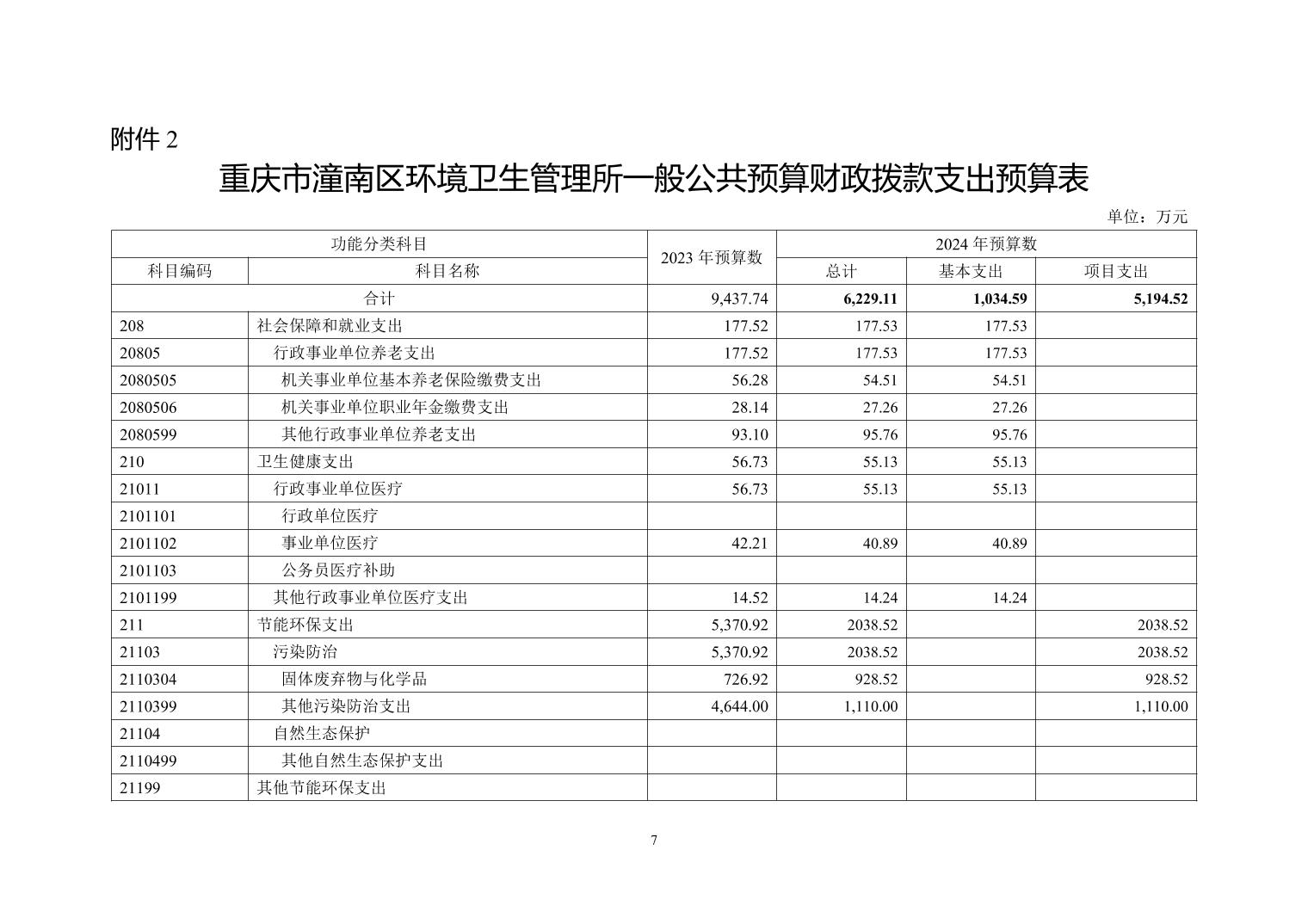 附件 2

重庆市潼南区环境卫生管理所一般公共预算财政拨款支出预算表

单位：万元

| 功能分类科目 | | 2023 年预算数 | 2024 年预算数 | | |
|---|---|---|---|---|---|
| 科目编码 | 科目名称 | | 总计 | 基本支出 | 项目支出 |
| 合计 | | 9,437.74 | 6,229.11 | 1,034.59 | 5,194.52 |
| 208 | 社会保障和就业支出 | 177.52 | 177.53 | 177.53 | |
| 20805 | 行政事业单位养老支出 | 177.52 | 177.53 | 177.53 | |
| 2080505 | 机关事业单位基本养老保险缴费支出 | 56.28 | 54.51 | 54.51 | |
| 2080506 | 机关事业单位职业年金缴费支出 | 28.14 | 27.26 | 27.26 | |
| 2080599 | 其他行政事业单位养老支出 | 93.10 | 95.76 | 95.76 | |
| 210 | 卫生健康支出 | 56.73 | 55.13 | 55.13 | |
| 21011 | 行政事业单位医疗 | 56.73 | 55.13 | 55.13 | |
| 2101101 | 行政单位医疗 | | | | |
| 2101102 | 事业单位医疗 | 42.21 | 40.89 | 40.89 | |
| 2101103 | 公务员医疗补助 | | | | |
| 2101199 | 其他行政事业单位医疗支出 | 14.52 | 14.24 | 14.24 | |
| 211 | 节能环保支出 | 5,370.92 | 2038.52 | | 2038.52 |
| 21103 | 污染防治 | 5,370.92 | 2038.52 | | 2038.52 |
| 2110304 | 固体废弃物与化学品 | 726.92 | 928.52 | | 928.52 |
| 2110399 | 其他污染防治支出 | 4,644.00 | 1,110.00 | | 1,110.00 |
| 21104 | 自然生态保护 | | | | |
| 2110499 | 其他自然生态保护支出 | | | | |
| 21199 | 其他节能环保支出 | | | | |

7